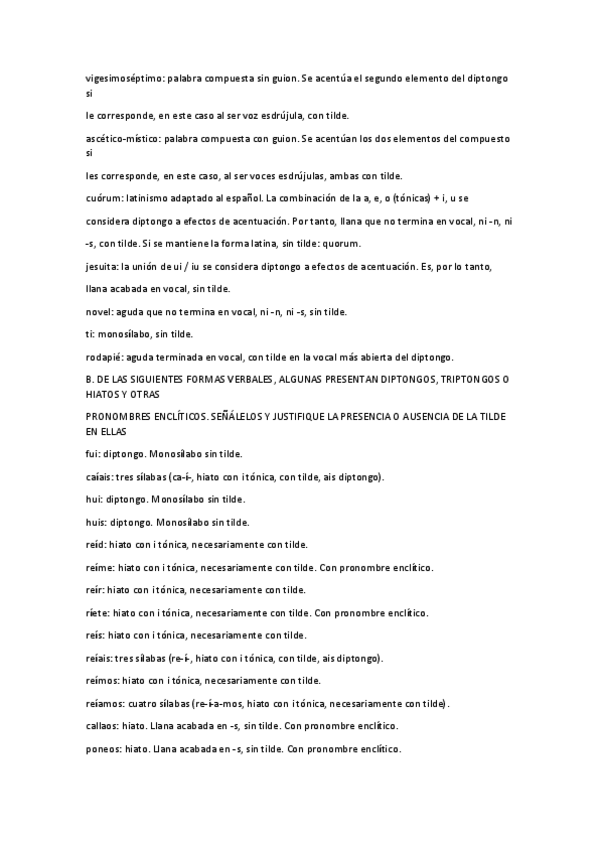 vigesimoséptimo: palabra compuesta sin guion. Se acentúa el segundo elemento del diptongo si

le corresponde, en este caso al ser voz esdrújula, con tilde.

ascético-místico: palabra compuesta con guion. Se acentúan los dos elementos del compuesto si

les corresponde, en este caso, al ser voces esdrújulas, ambas con tilde.

cuórum: latinismo adaptado al español. La combinación de la a, e, o (tónicas) + i, u se

considera diptongo a efectos de acentuación. Por tanto, llana que no termina en vocal, ni -n, ni

-s, con tilde. Si se mantiene la forma latina, sin tilde: quorum.

jesuita: la unión de ui / iu se considera diptongo a efectos de acentuación. Es, por lo tanto,

llana acabada en vocal, sin tilde.

novel: aguda que no termina en vocal, ni -n, ni -s, sin tilde.

ti: monosílabo, sin tilde.

rodapié: aguda terminada en vocal, con tilde en la vocal más abierta del diptongo.

B. DE LAS SIGUIENTES FORMAS VERBALES, ALGUNAS PRESENTAN DIPTONGOS, TRIPTONGOS O HIATOS Y OTRAS

PRONOMBRES ENCLÍTICOS. SEÑÁLELOS Y JUSTIFIQUE LA PRESENCIA O AUSENCIA DE LA TILDE EN ELLAS

fui: diptongo. Monosílabo sin tilde.

caíais: tres sílabas (ca-í-, hiato con i tónica, con tilde, ais diptongo).

hui: diptongo. Monosílabo sin tilde.

huis: diptongo. Monosílabo sin tilde.

reíd: hiato con i tónica, necesariamente con tilde.

reíme: hiato con i tónica, necesariamente con tilde. Con pronombre enclítico.

reír: hiato con i tónica, necesariamente con tilde.

ríete: hiato con i tónica, necesariamente con tilde. Con pronombre enclítico.

reís: hiato con i tónica, necesariamente con tilde.

reíais: tres sílabas (re-í-, hiato con i tónica, con tilde, ais diptongo).

reímos: hiato con i tónica, necesariamente con tilde.

reíamos: cuatro sílabas (re-í-a-mos, hiato con i tónica, necesariamente con tilde).

callaos: hiato. Llana acabada en -s, sin tilde. Con pronombre enclítico.

poneos: hiato. Llana acabada en -s, sin tilde. Con pronombre enclítico.